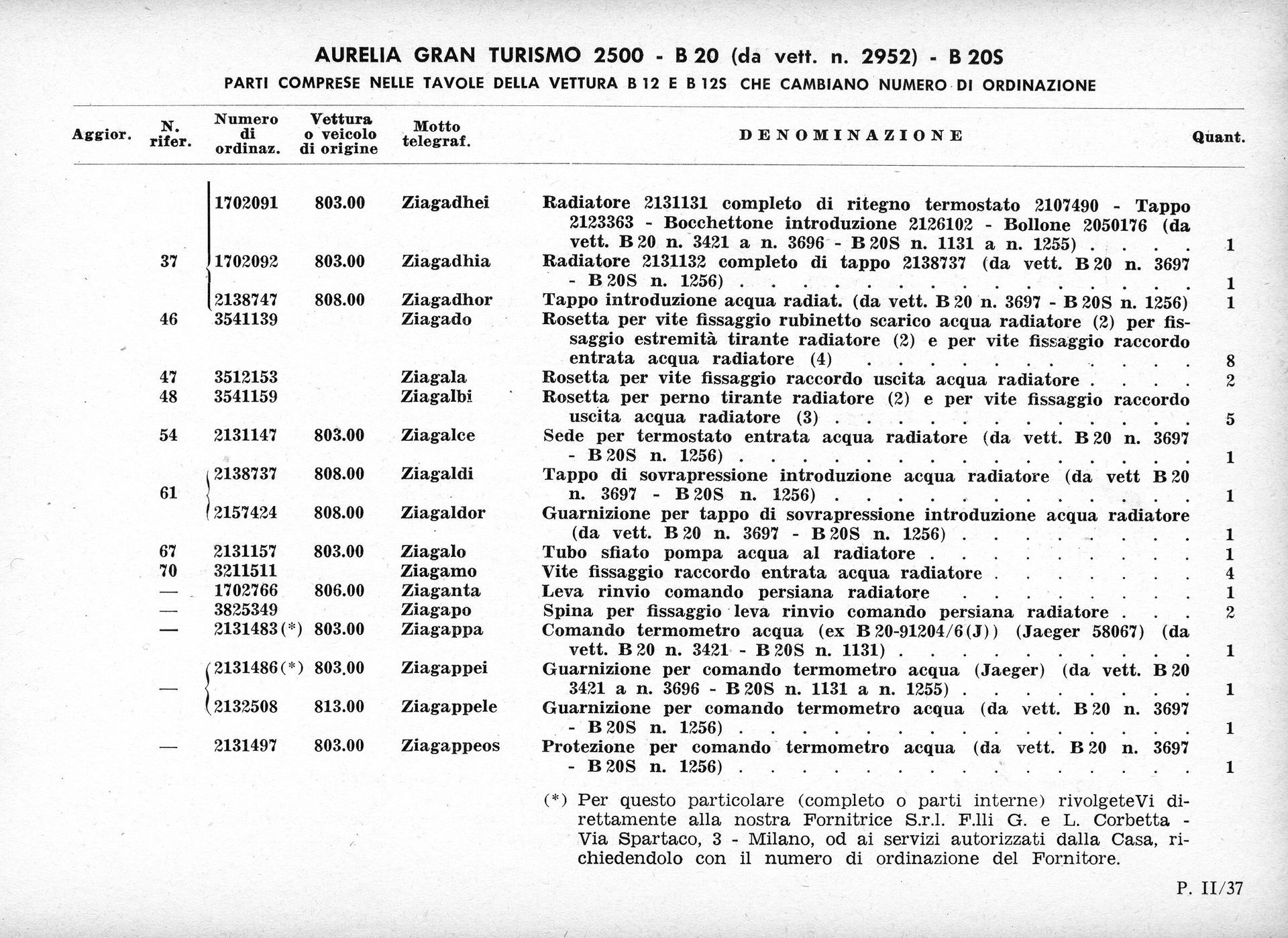 AURELIA GRAN TURISMO 2500 - B 20 (da vett. n. 2952) - B 20S

PARTI COMPRESE NELLE TAVOLE DELLA VETTURA B 12 E B 12S CHE CAMBIANO NUMERO DI ORDINAZIONE

| Aggior. | N. rifer. | Numero di ordinaz. | Vettura o veicolo di origine | Motto telegraf. | DENOMINAZIONE | Quant. |
|---|---|---|---|---|---|---|
| | 37 | 1702091 | 803.00 | Ziagadhei | Radiatore 2131131 completo di ritegno termostato 2107490 - Tappo 2123363 - Bocchettone introduzione 2126102 - Bollone 2050176 (da vett. B 20 n. 3421 a n. 3696 - B 20S n. 1131 a n. 1255) | 1 |
| | | 1702092 | 803.00 | Ziagadhia | Radiatore 2131132 completo di tappo 2138737 (da vett. B 20 n. 3697 - B 20S n. 1256) | 1 |
| | | 2138747 | 808.00 | Ziagadhor | Tappo introduzione acqua radiat. (da vett. B 20 n. 3697 - B 20S n. 1256) | 1 |
| | 46 | 3541139 | | Ziagado | Rosetta per vite fissaggio rubinetto scarico acqua radiatore (2) per fissaggio estremità tirante radiatore (2) e per vite fissaggio raccordo entrata acqua radiatore (4) | 8 |
| | 47 | 3512153 | | Ziagala | Rosetta per vite fissaggio raccordo uscita acqua radiatore | 2 |
| | 48 | 3541159 | | Ziagalbi | Rosetta per perno tirante radiatore (2) e per vite fissaggio raccordo uscita acqua radiatore (3) | 5 |
| | 54 | 2131147 | 803.00 | Ziagalce | Sede per termostato entrata acqua radiatore (da vett. B 20 n. 3697 - B 20S n. 1256) | 1 |
| | 61 | 2138737 | 808.00 | Ziagaldi | Tappo di sovrapressione introduzione acqua radiatore (da vett B 20 n. 3697 - B 20S n. 1256) | 1 |
| | | 2157424 | 808.00 | Ziagaldor | Guarnizione per tappo di sovrapressione introduzione acqua radiatore (da vett. B 20 n. 3697 - B 20S n. 1256) | 1 |
| | 67 | 2131157 | 803.00 | Ziagalo | Tubo sfiato pompa acqua al radiatore | 1 |
| | 70 | 3211511 | | Ziagamo | Vite fissaggio raccordo entrata acqua radiatore | 4 |
| | — | 1702766 | 806.00 | Ziaganta | Leva rinvio comando persiana radiatore | 1 |
| | — | 3825349 | | Ziagapo | Spina per fissaggio leva rinvio comando persiana radiatore | 2 |
| | — | 2131483(*) | 803.00 | Ziagappa | Comando termometro acqua (ex B 20-91204/6(J)) (Jaeger 58067) (da vett. B 20 n. 3421 - B 20S n. 1131) | 1 |
| | — | 2131486(*) | 803.00 | Ziagappei | Guarnizione per comando termometro acqua (Jaeger) (da vett. B 20 3421 a n. 3696 - B 20S n. 1131 a n. 1255) | 1 |
| | | 2132508 | 813.00 | Ziagappele | Guarnizione per comando termometro acqua (da vett. B 20 n. 3697 - B 20S n. 1256) | 1 |
| | — | 2131497 | 803.00 | Ziagappeos | Protezione per comando termometro acqua (da vett. B 20 n. 3697 - B 20S n. 1256) | 1 |

(*) Per questo particolare (completo o parti interne) rivolgeteVi direttamente alla nostra Fornitrice S.r.l. F.lli G. e L. Corbetta - Via Spartaco, 3 - Milano, od ai servizi autorizzati dalla Casa, richiedendolo con il numero di ordinazione del Fornitore.

P. II/37